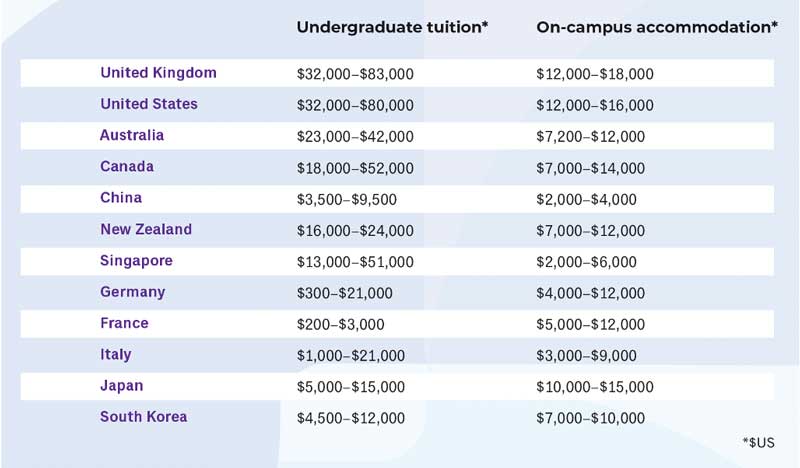 | | Undergraduate tuition* | On-campus accommodation* |
|---|---|---|
| United Kingdom | \$32,000–\$83,000 | \$12,000–\$18,000 |
| United States | \$32,000–\$80,000 | \$12,000–\$16,000 |
| Australia | \$23,000–\$42,000 | \$7,200–\$12,000 |
| Canada | \$18,000–\$52,000 | \$7,000–\$14,000 |
| China | \$3,500–\$9,500 | \$2,000–\$4,000 |
| New Zealand | \$16,000–\$24,000 | \$7,000–\$12,000 |
| Singapore | \$13,000–\$51,000 | \$2,000–\$6,000 |
| Germany | \$300–\$21,000 | \$4,000–\$12,000 |
| France | \$200–\$3,000 | \$5,000–\$12,000 |
| Italy | \$1,000–\$21,000 | \$3,000–\$9,000 |
| Japan | \$5,000–\$15,000 | \$10,000–\$15,000 |
| South Korea | \$4,500–\$12,000 | \$7,000–\$10,000 |

*\$US